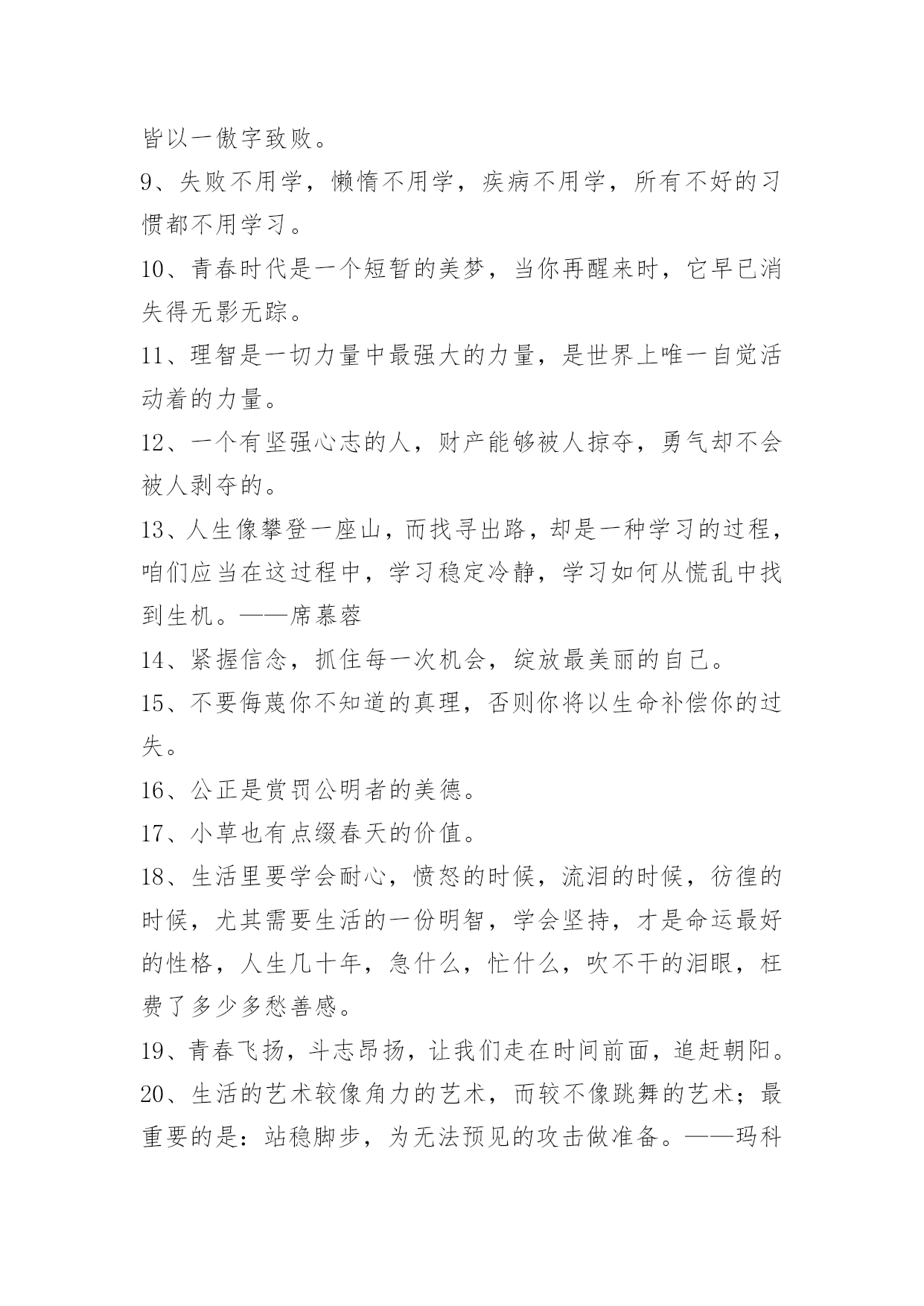 皆以一傲字致败。

9、失败不用学，懒惰不用学，疾病不用学，所有不好的习惯都不用学习。

10、青春时代是一个短暂的美梦，当你再醒来时，它早已消失得无影无踪。

11、理智是一切力量中最强大的力量，是世界上唯一自觉活动着的力量。

12、一个有坚强心志的人，财产能够被人掠夺，勇气却不会被人剥夺的。

13、人生像攀登一座山，而找寻出路，却是一种学习的过程，咱们应当在这过程中，学习稳定冷静，学习如何从慌乱中找到生机。——席慕蓉

14、紧握信念，抓住每一次机会，绽放最美丽的自己。

15、不要侮蔑你不知道的真理，否则你将以生命补偿你的过失。

16、公正是赏罚公明者的美德。

17、小草也有点缀春天的价值。

18、生活里要学会耐心，愤怒的时候，流泪的时候，彷徨的时候，尤其需要生活的一份明智，学会坚持，才是命运最好的性格，人生几十年，急什么，忙什么，吹不干的泪眼，枉费了多少多愁善感。

19、青春飞扬，斗志昂扬，让我们走在时间前面，追赶朝阳。

20、生活的艺术较像角力的艺术，而较不像跳舞的艺术；最重要的是：站稳脚步，为无法预见的攻击做准备。——玛科